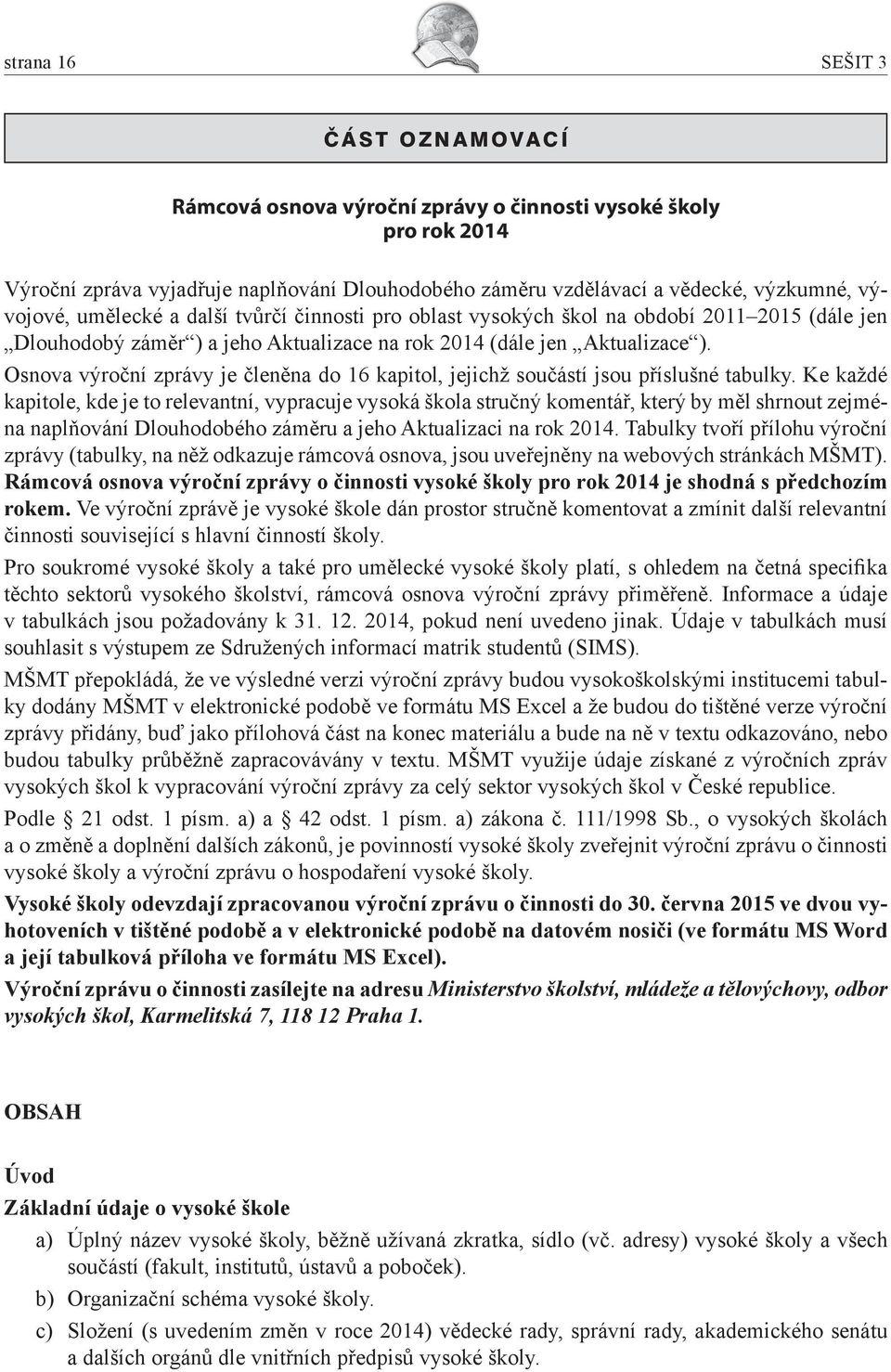 strana 16 SEŠIT 3

ČÁST OZNAMOVACÍ

Rámcová osnova výroční zprávy o činnosti vysoké školy pro rok 2014

Výroční zpráva vyjadřuje naplňování Dlouhodobého záměru vzdělávací a vědecké, výzkumné, vývojové, umělecké a další tvůrčí činnosti pro oblast vysokých škol na období 2011–2015 (dále jen „Dlouhodobý záměr“) a jeho Aktualizace na rok 2014 (dále jen „Aktualizace“).

Osnova výroční zprávy je členěna do 16 kapitol, jejichž součástí jsou příslušné tabulky. Ke každé kapitole, kde je to relevantní, vypracuje vysoká škola stručný komentář, který by měl shrnout zejména naplňování Dlouhodobého záměru a jeho Aktualizaci na rok 2014. Tabulky tvoří přílohu výroční zprávy (tabulky, na něž odkazuje rámcová osnova, jsou uveřejněny na webových stránkách MŠMT). Rámcová osnova výroční zprávy o činnosti vysoké školy pro rok 2014 je shodná s předchozím rokem. Ve výroční zprávě je vysoké škole dán prostor stručně komentovat a zmínit další relevantní činnosti související s hlavní činností školy.

Pro soukromé vysoké školy a také pro umělecké vysoké školy platí, s ohledem na četná specifika těchto sektorů vysokého školství, rámcová osnova výroční zprávy přiměřeně. Informace a údaje v tabulkách jsou požadovány k 31. 12. 2014, pokud není uvedeno jinak. Údaje v tabulkách musí souhlasit s výstupem ze Sdružených informací matrik studentů (SIMS).

MŠMT přepokládá, že ve výsledné verzi výroční zprávy budou vysokoškolskými institucemi tabulky dodány MŠMT v elektronické podobě ve formátu MS Excel a že budou do tištěné verze výroční zprávy přidány, buď jako přílohová část na konec materiálu a bude na ně v textu odkazováno, nebo budou tabulky průběžně zapracovávány v textu. MŠMT využije údaje získané z výročních zpráv vysokých škol k vypracování výroční zprávy za celý sektor vysokých škol v České republice.

Podle § 21 odst. 1 písm. a) a § 42 odst. 1 písm. a) zákona č. 111/1998 Sb., o vysokých školách a o změně a doplnění dalších zákonů, je povinností vysoké školy zveřejnit výroční zprávu o činnosti vysoké školy a výroční zprávu o hospodaření vysoké školy.

Vysoké školy odevzdají zpracovanou výroční zprávu o činnosti do 30. června 2015 ve dvou vyhotoveních v tištěné podobě a v elektronické podobě na datovém nosiči (ve formátu MS Word a její tabulková příloha ve formátu MS Excel).

Výroční zprávu o činnosti zasílejte na adresu Ministerstvo školství, mládeže a tělovýchovy, odbor vysokých škol, Karmelitská 7, 118 12 Praha 1.

OBSAH

Úvod

Základní údaje o vysoké škole

a) Úplný název vysoké školy, běžně užívaná zkratka, sídlo (vč. adresy) vysoké školy a všech součástí (fakult, institutů, ústavů a poboček).

b) Organizační schéma vysoké školy.

c) Složení (s uvedením změn v roce 2014) vědecké rady, správní rady, akademického senátu a dalších orgánů dle vnitřních předpisů vysoké školy.